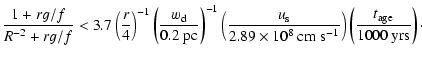 $\frac{1 + rg/f}{R^{-2} + rg/f} < 3.7 \left(\frac{r}{4}\right)^{-1} \left(\frac{w_{\rm d}}{0.2\ {\rm pc}}\right)^{-1} \left(\frac{u_{\rm s}}{2.89 \times 10^{8}\ {\rm cm\ s^{-1}}}\right) \left(\frac{t_{\rm age}}{1000\ {\rm yrs}}\right).$